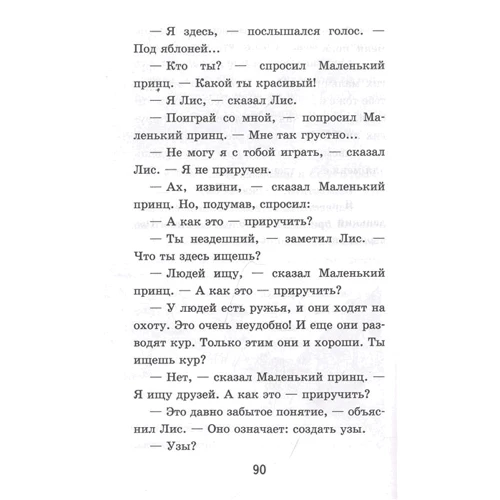 — Я здесь, — послышался голос. — Под яблоней...

— Кто ты? — спросил Маленький принц. — Какой ты красивый!

— Я Лис, — сказал Лис.

— Поиграй со мной, — попросил Маленький принц. — Мне так грустно...

— Не могу я с тобой играть, — сказал Лис. — Я не приручен.

— Ах, извини, — сказал Маленький принц. Но, подумав, спросил:

— А как это — приручить?

— Ты нездешний, — заметил Лис. — Что ты здесь ищешь?

— Людей ищу, — сказал Маленький принц. — А как это — приручить?

— У людей есть ружья, и они ходят на охоту. Это очень неудобно! И еще они разводят кур. Только этим они и хороши. Ты ищешь кур?

— Нет, — сказал Маленький принц. — Я ищу друзей. А как это — приручить?

— Это давно забытое понятие, — объяснил Лис. — Оно означает: создать узы.

— Узы?

90